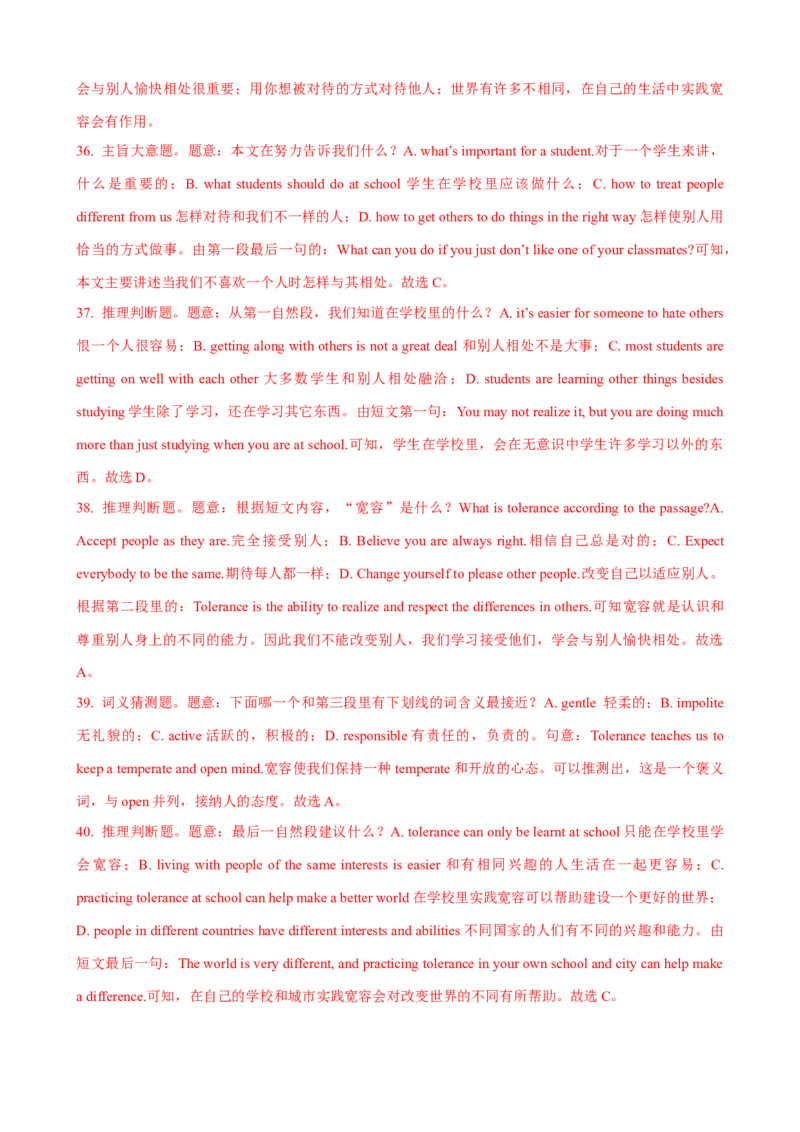 会与别人愉快相处很重要；用你想被对待的方式对待他人；世界有许多不相同，在自己的生活中实践宽容会有作用。

36. 主旨大意题。题意：本文在努力告诉我们什么？A. what's important for a student.对于一个学生来讲，什么是重要的；B. what students should do at school 学生在学校里应该做什么；C. how to treat people different from us 怎样对待和我们不一样的人；D. how to get others to do things in the right way 怎样使别人用恰当的方式做事。由第一段最后一句的：What can you do if you just don't like one of your classmates?可知，本文主要讲述当我们不喜欢一个人时怎样与其相处。故选 C。

37. 推理判断题。题意：从第一自然段，我们知道在学校里的什么？A. it's easier for someone to hate others 恨一个人很容易；B. getting along with others is not a great deal 和别人相处不是大事；C. most students are getting on well with each other 大多数学生和别人相处融洽；D. students are learning other things besides studying 学生除了学习，还在学习其它东西。由短文第一句：You may not realize it, but you are doing much more than just studying when you are at school.可知，学生在学校里，会在无意识中学生许多学习以外的东西。故选 D。

38. 推理判断题。题意：根据短文内容，“宽容”是什么？What is tolerance according to the passage?A. Accept people as they are.完全接受别人；B. Believe you are always right.相信自己总是对的；C. Expect everybody to be the same.期待每人都一样；D. Change yourself to please other people.改变自己以适应别人。根据第二段里的：Tolerance is the ability to realize and respect the differences in others.可知宽容就是认识和尊重别人身上的不同的能力。因此我们不能改变别人，我们学习接受他们，学会与别人愉快相处。故选 A。

39. 词义猜测题。题意：下面哪一个和第三段里有下划线的词含义最接近？A. gentle 轻柔的；B. impolite 无礼貌的；C. active 活跃的，积极的；D. responsible 有责任的，负责的。句意：Tolerance teaches us to keep a temperate and open mind.宽容使我们保持一种 temperate 和开放的心态。可以推测出，这是一个褒义词，与 open 并列，接纳人的态度。故选 A。

40. 推理判断题。题意：最后一自然段建议什么？A. tolerance can only be learnt at school 只能在学校里学会宽容；B. living with people of the same interests is easier 和有相同兴趣的人生活在一起更容易；C. practicing tolerance at school can help make a better world 在学校里实践宽容可以帮助建设一个更好的世界；D. people in different countries have different interests and abilities 不同国家的人们有不同的兴趣和能力。由短文最后一句：The world is very different, and practicing tolerance in your own school and city can help make a difference.可知，在自己的学校和城市实践宽容会对改变世界的不同有所帮助。故选 C。